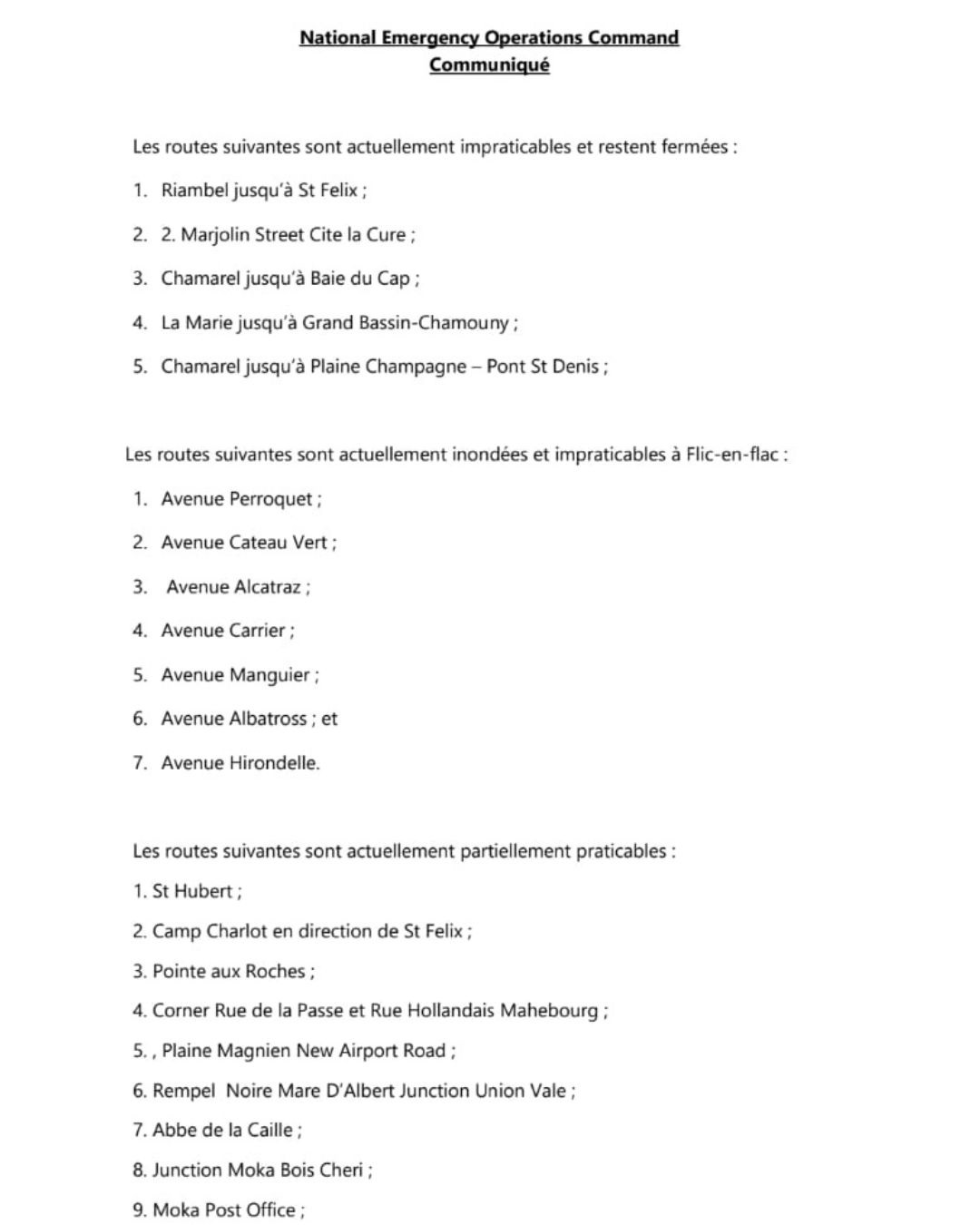 National Emergency Operations Command
Communiqué

Les routes suivantes sont actuellement impraticables et restent fermées :

1. Riambel jusqu'à St Felix ;

2. 2. Marjolin Street Cite la Cure ;

3. Chamarel jusqu'à Baie du Cap ;

4. La Marie jusqu'à Grand Bassin-Chamouny ;

5. Chamarel jusqu'à Plaine Champagne – Pont St Denis ;

Les routes suivantes sont actuellement inondées et impraticables à Flic-en-flac :

1. Avenue Perroquet ;

2. Avenue Cateau Vert ;

3. Avenue Alcatraz ;

4. Avenue Carrier ;

5. Avenue Manguier ;

6. Avenue Albatross ; et

7. Avenue Hirondelle.

Les routes suivantes sont actuellement partiellement praticables :

1. St Hubert ;

2. Camp Charlot en direction de St Felix ;

3. Pointe aux Roches ;

4. Corner Rue de la Passe et Rue Hollandais Mahebourg ;

5. , Plaine Magnien New Airport Road ;

6. Rempel Noire Mare D'Albert Junction Union Vale ;

7. Abbe de la Caille ;

8. Junction Moka Bois Cheri ;

9. Moka Post Office ;